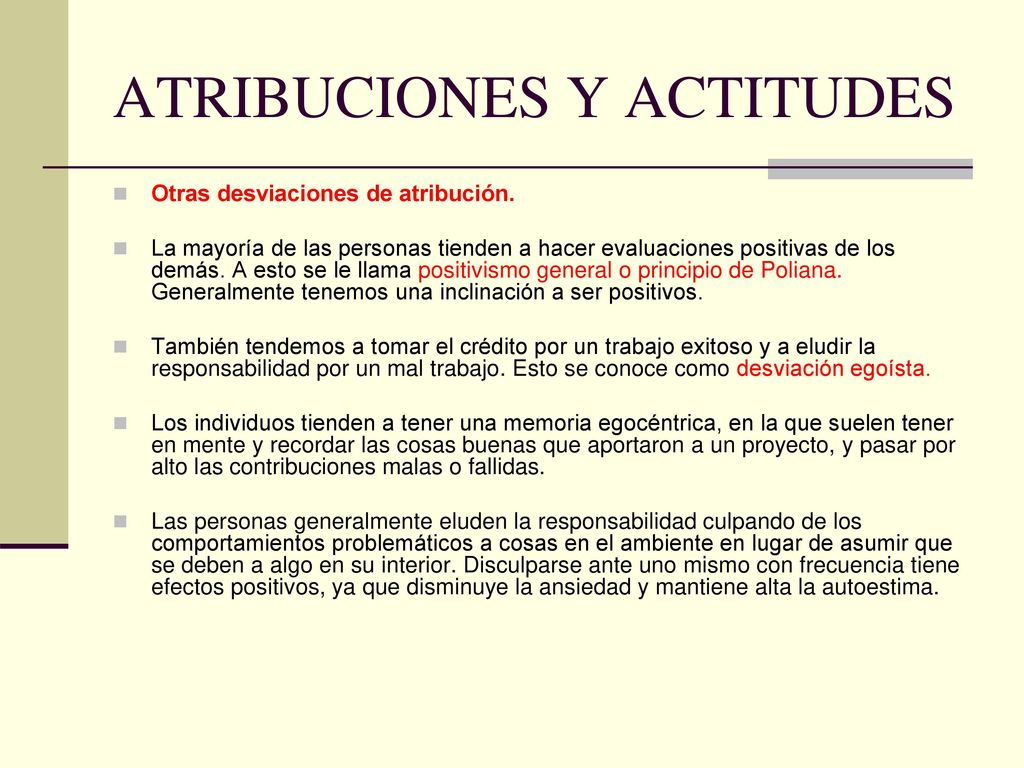 ATRIBUCIONES Y ACTITUDES

Otras desviaciones de atribución.

La mayoría de las personas tienden a hacer evaluaciones positivas de los demás. A esto se le llama positivismo general o principio de Poliana. Generalmente tenemos una inclinación a ser positivos.

También tendemos a tomar el crédito por un trabajo exitoso y a eludir la responsabilidad por un mal trabajo. Esto se conoce como desviación egoísta.

Los individuos tienden a tener una memoria egocéntrica, en la que suelen tener en mente y recordar las cosas buenas que aportaron a un proyecto, y pasar por alto las contribuciones malas o fallidas.

Las personas generalmente eluden la responsabilidad culpando de los comportamientos problemáticos a cosas en el ambiente en lugar de asumir que se deben a algo en su interior. Disculparse ante uno mismo con frecuencia tiene efectos positivos, ya que disminuye la ansiedad y mantiene alta la autoestima.